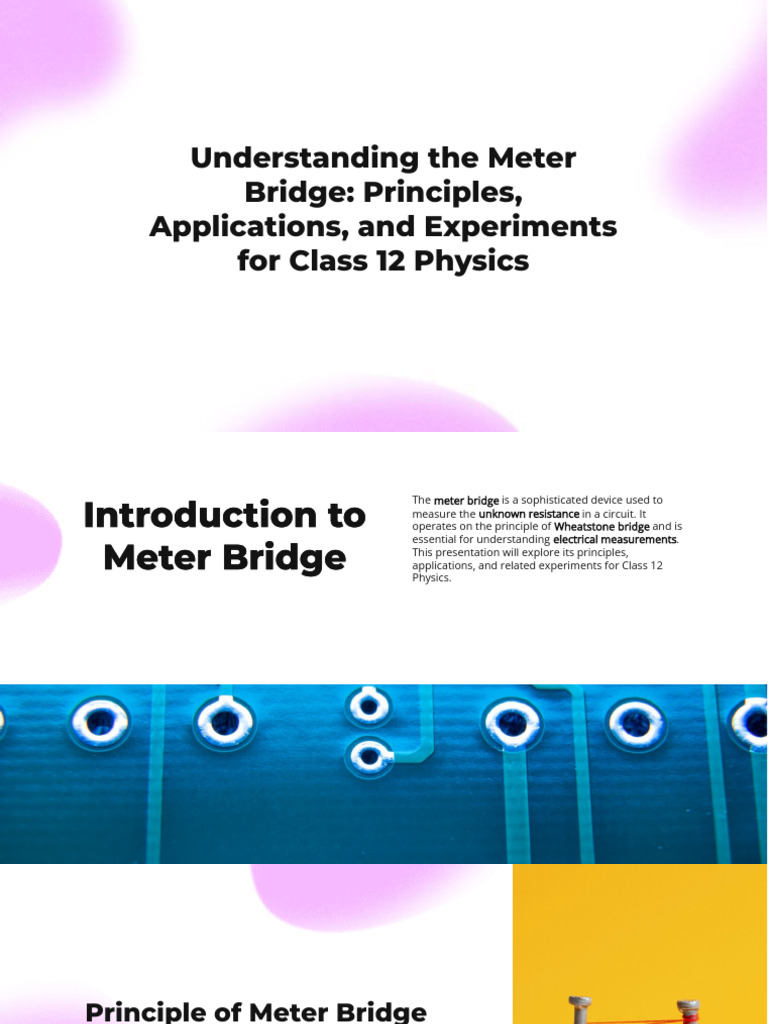 Understanding the Meter Bridge: Principles, Applications, and Experiments for Class 12 Physics

Introduction to Meter Bridge

The meter bridge is a sophisticated device used to measure the unknown resistance in a circuit. It operates on the principle of Wheatstone bridge and is essential for understanding electrical measurements. This presentation will explore its principles, applications, and related experiments for Class 12 Physics.

Principle of Meter Bridge